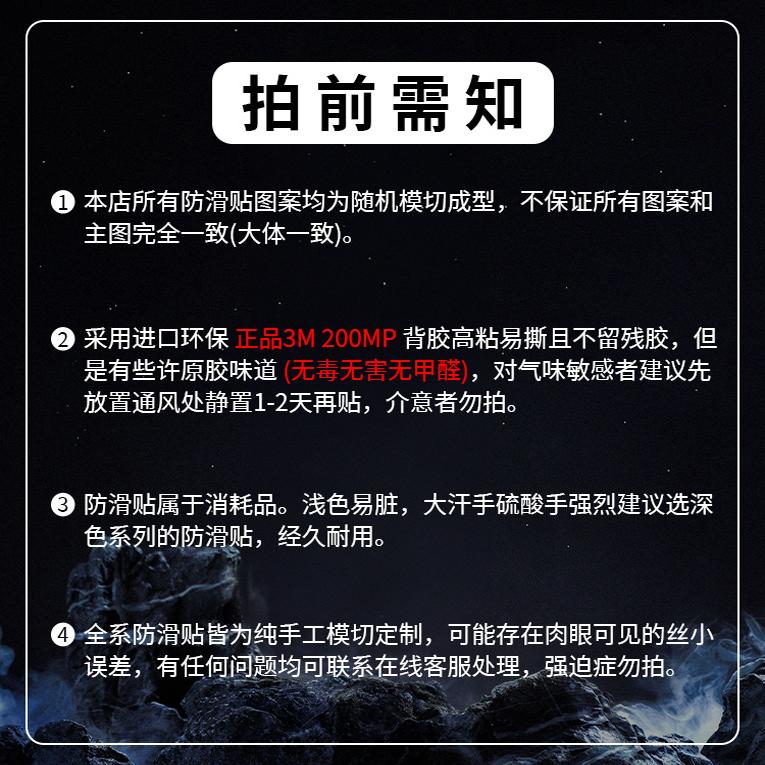 拍前需知

❶ 本店所有防滑贴图案均为随机模切成型，不保证所有图案和主图完全一致(大体一致)。

❷ 采用进口环保 正品3M 200MP 背胶高粘易撕且不留残胶，但是有些许原胶味道 (无毒无害无甲醛)，对气味敏感者建议先放置通风处静置1-2天再贴，介意者勿拍。

❸ 防滑贴属于消耗品。浅色易脏，大汗手硫酸手强烈建议选深色系列的防滑贴，经久耐用。

❹ 全系防滑贴皆为纯手工模切定制，可能存在肉眼可见的丝小误差，有任何问题均可联系在线客服处理，强迫症勿拍。